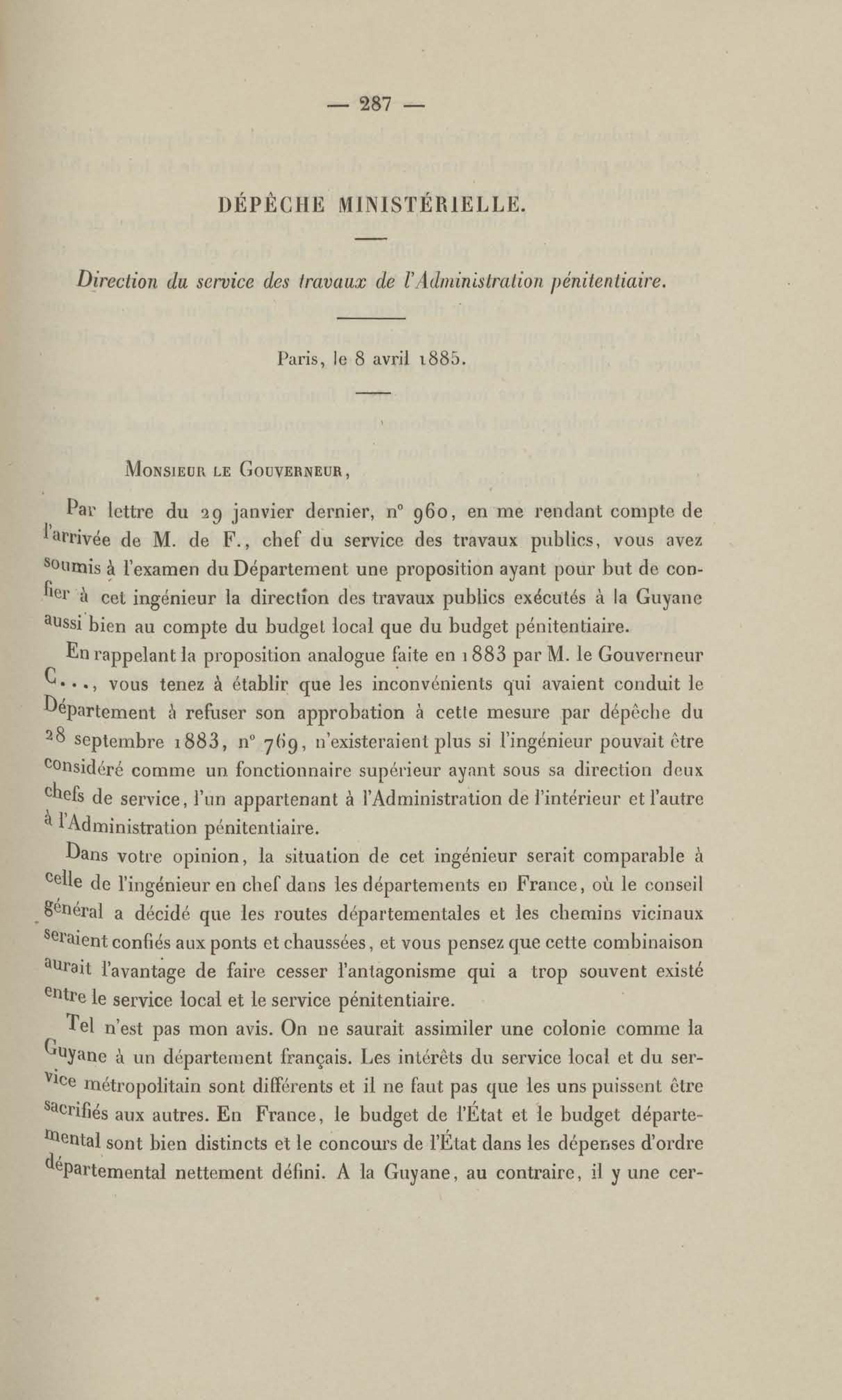 — 287 —

DÉPÊCHE MINISTÉRIELLE.

Direction du service des travaux de l'Administration pénitentiaire.

Paris, le 8 avril 1885.

Monsieur le Gouverneur,

Par lettre du 29 janvier dernier, n° 960, en me rendant compte de l'arrivée de M. de F., chef du service des travaux publics, vous avez soumis à l'examen du Département une proposition ayant pour but de confier à cet ingénieur la direction des travaux publics exécutés à la Guyane aussi bien au compte du budget local que du budget pénitentiaire.

En rappelant la proposition analogue faite en 1883 par M. le Gouverneur C..., vous tenez à établir que les inconvénients qui avaient conduit le Département à refuser son approbation à cette mesure par dépêche du 28 septembre 1883, n° 769, n'existeraient plus si l'ingénieur pouvait être considéré comme un fonctionnaire supérieur ayant sous sa direction deux chefs de service, l'un appartenant à l'Administration de l'intérieur et l'autre à l'Administration pénitentiaire.

Dans votre opinion, la situation de cet ingénieur serait comparable à celle de l'ingénieur en chef dans les départements en France, où le conseil général a décidé que les routes départementales et les chemins vicinaux seraient confiés aux ponts et chaussées, et vous pensez que cette combinaison aurait l'avantage de faire cesser l'antagonisme qui a trop souvent existé entre le service local et le service pénitentiaire.

Tel n'est pas mon avis. On ne saurait assimiler une colonie comme la Guyane à un département français. Les intérêts du service local et du service métropolitain sont différents et il ne faut pas que les uns puissent être sacrifiés aux autres. En France, le budget de l'État et le budget départemental sont bien distincts et le concours de l'État dans les dépenses d'ordre départemental nettement défini. A la Guyane, au contraire, il y une cer-